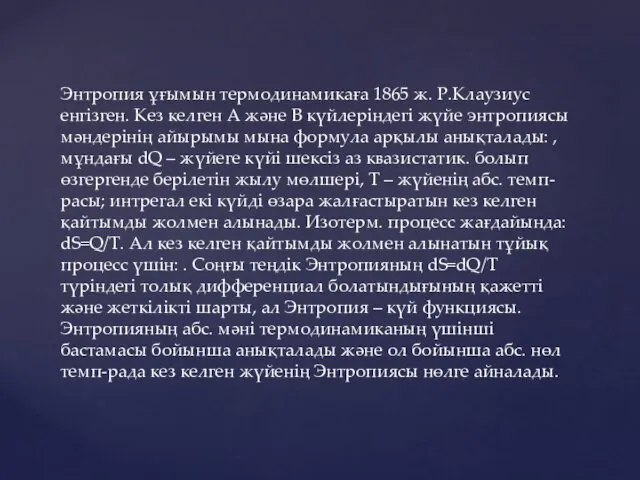 Энтропия ұғымын термодинамикаға 1865 ж. Р.Клаузиус енгізген. Кез келген А және В күйлеріндегі жүйе энтропиясы мәндерінің айырымы мына формула арқылы анықталады: , мұндағы dQ – жүйеге күйі шексіз аз квазистатик. болып өзгергенде берілетін жылу мөлшері, Т – жүйенің абс. темп-расы; интрегал екі күйді өзара жалғастыратын кез келген қайтымды жолмен алынады. Изотерм. процесс жағдайында: dS=Q/T. Ал кез келген қайтымды жолмен алынатын тұйық процесс үшін: . Соңғы теңдік Энтропияның dS=dQ/T түріндегі толық дифференциал болатындығының қажетті және жеткілікті шарты, ал Энтропия – күй функциясы. Энтропияның абс. мәні термодинамиканың үшінші бастамасы бойынша анықталады және ол бойынша абс. нөл темп-рада кез келген жүйенің Энтропиясы нөлге айналады.